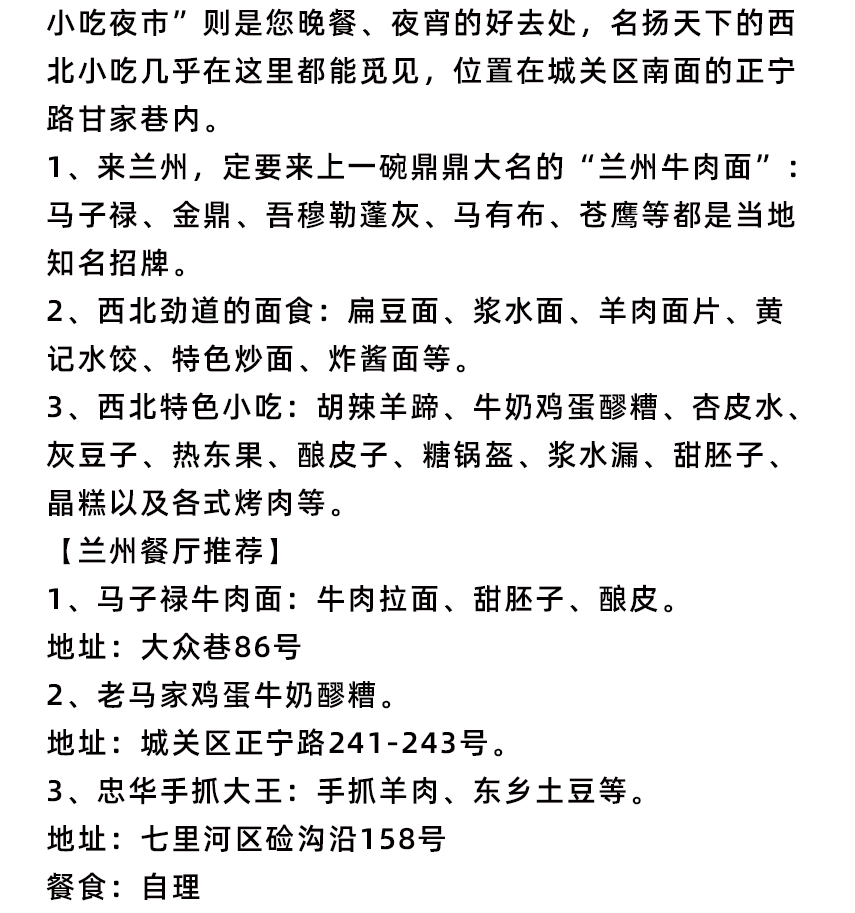 小吃夜市”则是您晚餐、夜宵的好去处，名扬天下的西北小吃几乎在这里都能觅见，位置在城关区南面的正宁路甘家巷内。
1、来兰州，定要来上一碗鼎鼎大名的“兰州牛肉面”：马子禄、金鼎、吾穆勒蓬灰、马有布、苍鹰等都是当地知名招牌。
2、西北劲道的面食：扁豆面、浆水面、羊肉面片、黄记水饺、特色炒面、炸酱面等。
3、西北特色小吃：胡辣羊蹄、牛奶鸡蛋醪糟、杏皮水、灰豆子、热东果、酿皮子、糖锅盔、浆水漏、甜胚子、晶糕以及各式烤肉等。
【兰州餐厅推荐】
1、马子禄牛肉面：牛肉拉面、甜胚子、酿皮。
地址：大众巷86号
2、老马家鸡蛋牛奶醪糟。
地址：城关区正宁路241-243号。
3、忠华手抓大王：手抓羊肉、东乡土豆等。
地址：七里河区硷沟沿158号
餐食：自理